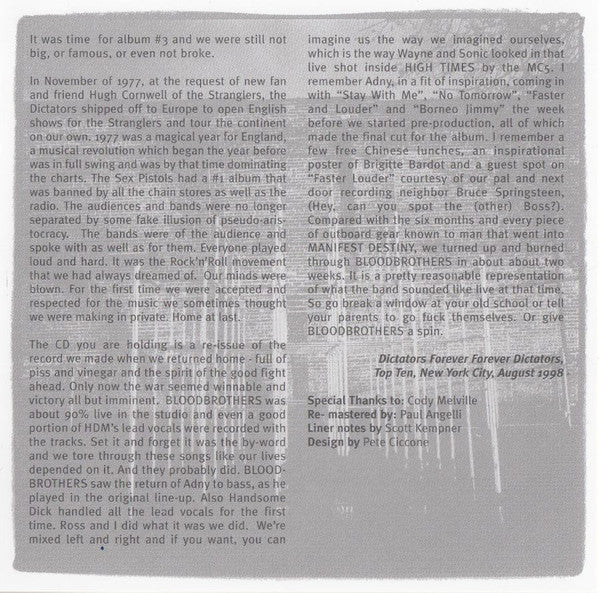 It was time for album #3 and we were still not big, or famous, or even not broke.

In November of 1977, at the request of new fan and friend Hugh Cornwell of the Stranglers, the Dictators shipped off to Europe to open English shows for the Stranglers and tour the continent on our own. 1977 was a magical year for England, a musical revolution which began the year before was in full swing and was by that time dominating the charts. The Sex Pistols had a #1 album that was banned by all the chain stores as well as the radio. The audiences and bands were no longer separated by some fake illusion of pseudo-aristocracy. The bands were of the audience and spoke with as well as for them. Everyone played loud and hard. It was the Rock'n'Roll movement that we had always dreamed of. Our minds were blown. For the first time we were accepted and respected for the music we sometimes thought we were making in private. Home at last.

The CD you are holding is a re-issue of the record we made when we returned home - full of piss and vinegar and the spirit of the good fight ahead. Only now the war seemed winnable and victory all but imminent. BLOODBROTHERS was about 90% live in the studio and even a good portion of HDM's lead vocals were recorded with the tracks. Set it and forget it was the by-word and we tore through these songs like our lives depended on it. And they probably did. BLOODBROTHERS saw the return of Adny to bass, as he played in the original line-up. Also Handsome Dick handled all the lead vocals for the first time. Ross and I did what it was we did. We're mixed left and right and if you want, you can imagine us the way we imagined ourselves, which is the way Wayne and Sonic looked in that live shot inside HIGH TIMES by the MC5. I remember Adny, in a fit of inspiration, coming in with "Stay With Me", "No Tomorrow", "Faster and Louder" and "Borneo Jimmy" the week before we started pre-production, all of which made the final cut for the album. I remember a few free Chinese lunches, an inspirational poster of Brigitte Bardot and a guest spot on "Faster Louder" courtesy of our pal and next door recording neighbor Bruce Springsteen, (Hey, can you spot the (other) Boss?). Compared with the six months and every piece of outboard gear known to man that went into MANIFEST DESTINY, we turned up and burned through BLOODBROTHERS in about about two weeks. It is a pretty reasonable representation of what the band sounded like live at that time. So go break a window at your old school or tell your parents to go fuck themselves. Or give BLOODBROTHERS a spin.

Dictators Forever Forever Dictators,
Top Ten, New York City, August 1998

Special Thanks to: Cody Melville
Re- mastered by: Paul Angelli
Liner notes by Scott Kempner
Design by Pete Ciccone